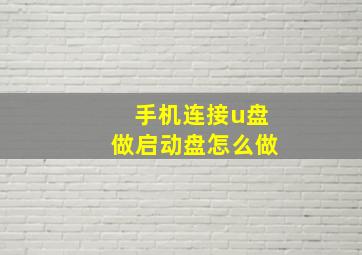 手机连接u盘
做启动盘怎么做